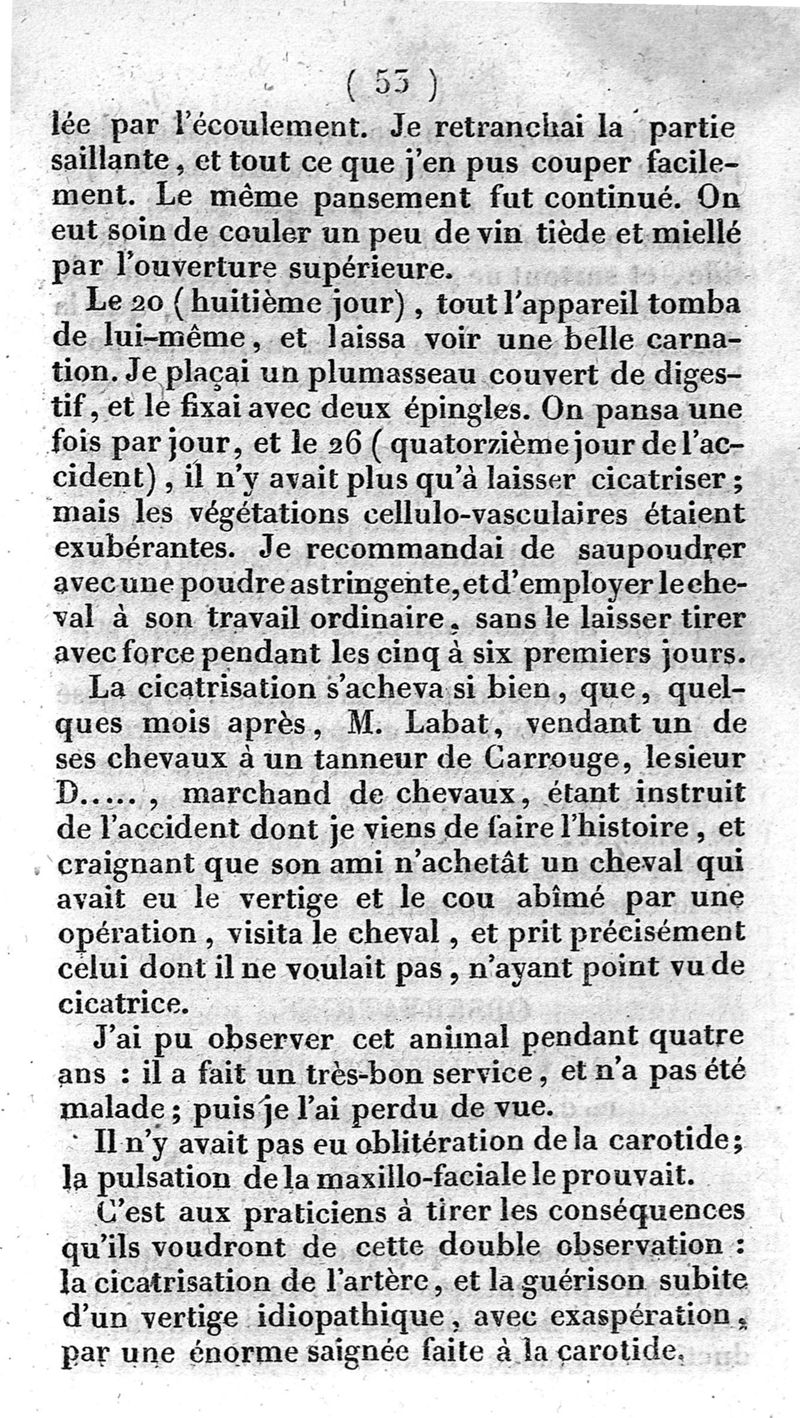 ( 53 )

lée par l'écoulement. Je retranchai la partie saillante, et tout ce que j'en pus couper facilement. Le même pansement fut continué. On eut soin de couler un peu de vin tiède et miellé par l'ouverture supérieure.

Le 20 (huitième jour), tout l'appareil tomba de lui-même, et laissa voir une belle carnation. Je plaçai un plumasseau couvert de digestif, et le fixai avec deux épingles. On pansa une fois par jour, et le 26 (quatorzième jour de l'accident), il n'y avait plus qu'à laisser cicatriser; mais les végétations cellulo-vasculaires étaient exubérantes. Je recommandai de saupoudrer avec une poudre astringente, et d'employer le cheval à son travail ordinaire, sans le laisser tirer avec force pendant les cinq à six premiers jours.

La cicatrisation s'acheva si bien, que, quelques mois après, M. Labat, vendant un de ses chevaux à un tanneur de Carrouge, le sieur D....., marchand de chevaux, étant instruit de l'accident dont je viens de faire l'histoire, et craignant que son ami n'achetât un cheval qui avait eu le vertige et le cou abîmé par une opération, visita le cheval, et prit précisément celui dont il ne voulait pas, n'ayant point vu de cicatrice.

J'ai pu observer cet animal pendant quatre ans : il a fait un très-bon service, et n'a pas été malade; puis je l'ai perdu de vue.

Il n'y avait pas eu oblitération de la carotide; la pulsation de la maxillo-faciale le prouvait.

C'est aux praticiens à tirer les conséquences qu'ils voudront de cette double observation : la cicatrisation de l'artère, et la guérison subite d'un vertige idiopathique, avec exaspération, par une énorme saignée faite à la carotide.